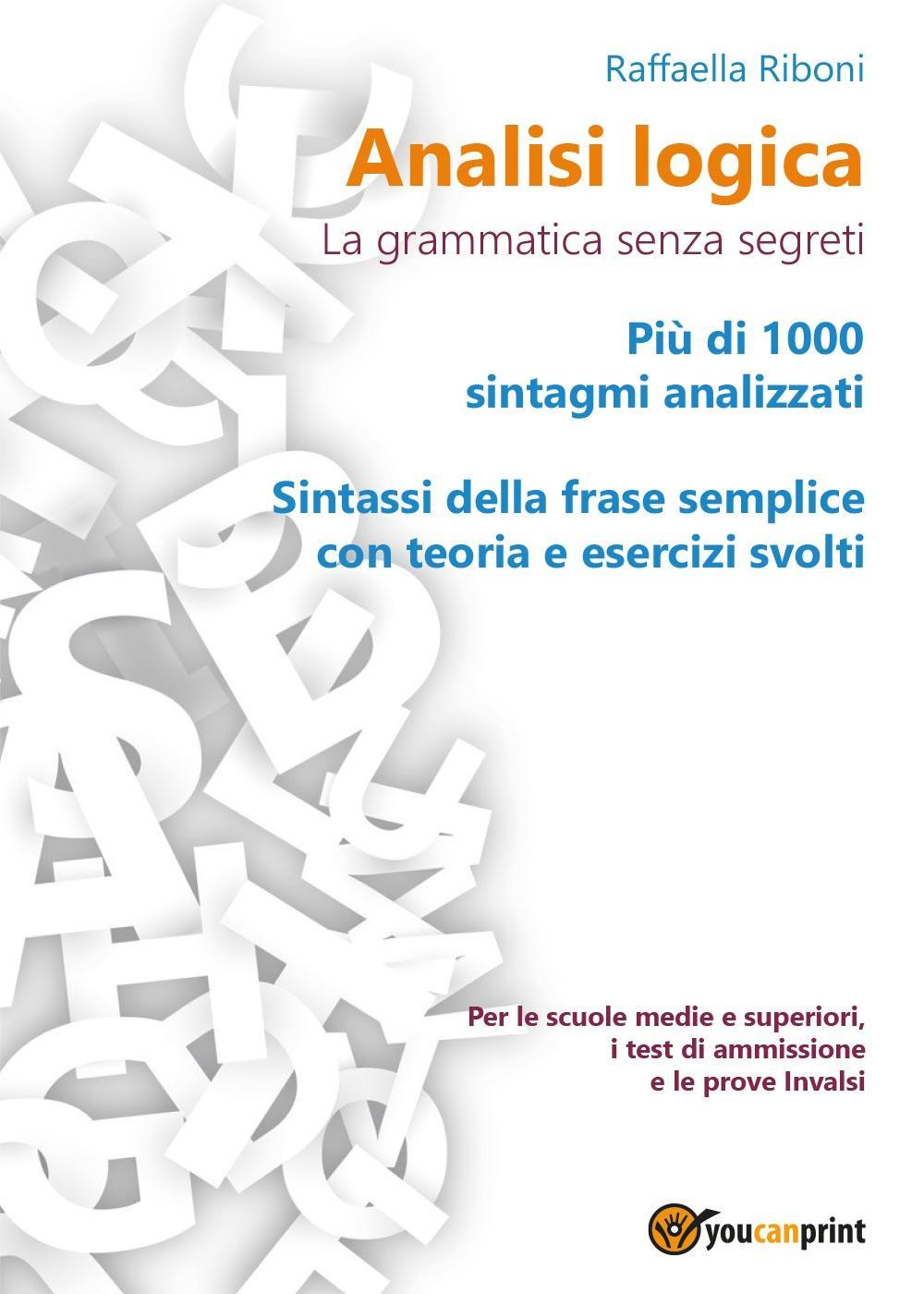 Raffaella Riboni

Analisi logica

La grammatica senza segreti

Più di 1000 sintagmi analizzati

Sintassi della frase semplice con teoria e esercizi svolti

Per le scuole medie e superiori, i test di ammissione e le prove Invalsi

youcanprint